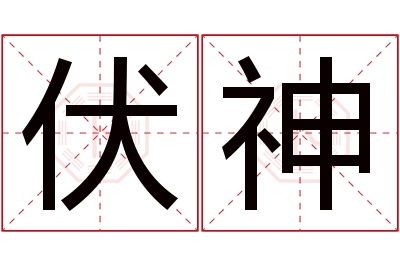 伏神